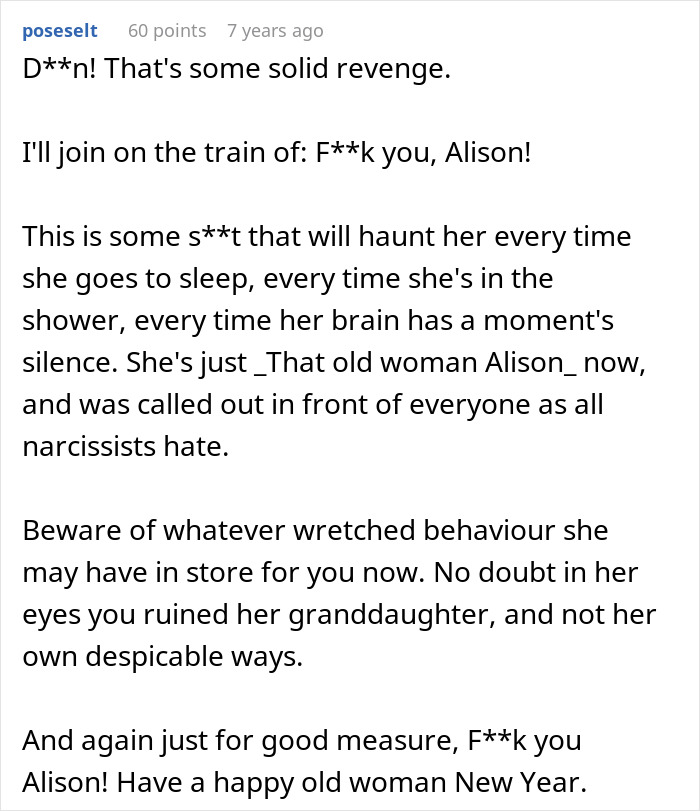 poseselt 60 points 7 years ago
D**n! That's some solid revenge.

I'll join on the train of: F**k you, Alison!

This is some s**t that will haunt her every time she goes to sleep, every time she's in the shower, every time her brain has a moment's silence. She's just _That old woman Alison_ now, and was called out in front of everyone as all narcissists hate.

Beware of whatever wretched behaviour she may have in store for you now. No doubt in her eyes you ruined her granddaughter, and not her own despicable ways.

And again just for good measure, F**k you Alison! Have a happy old woman New Year.